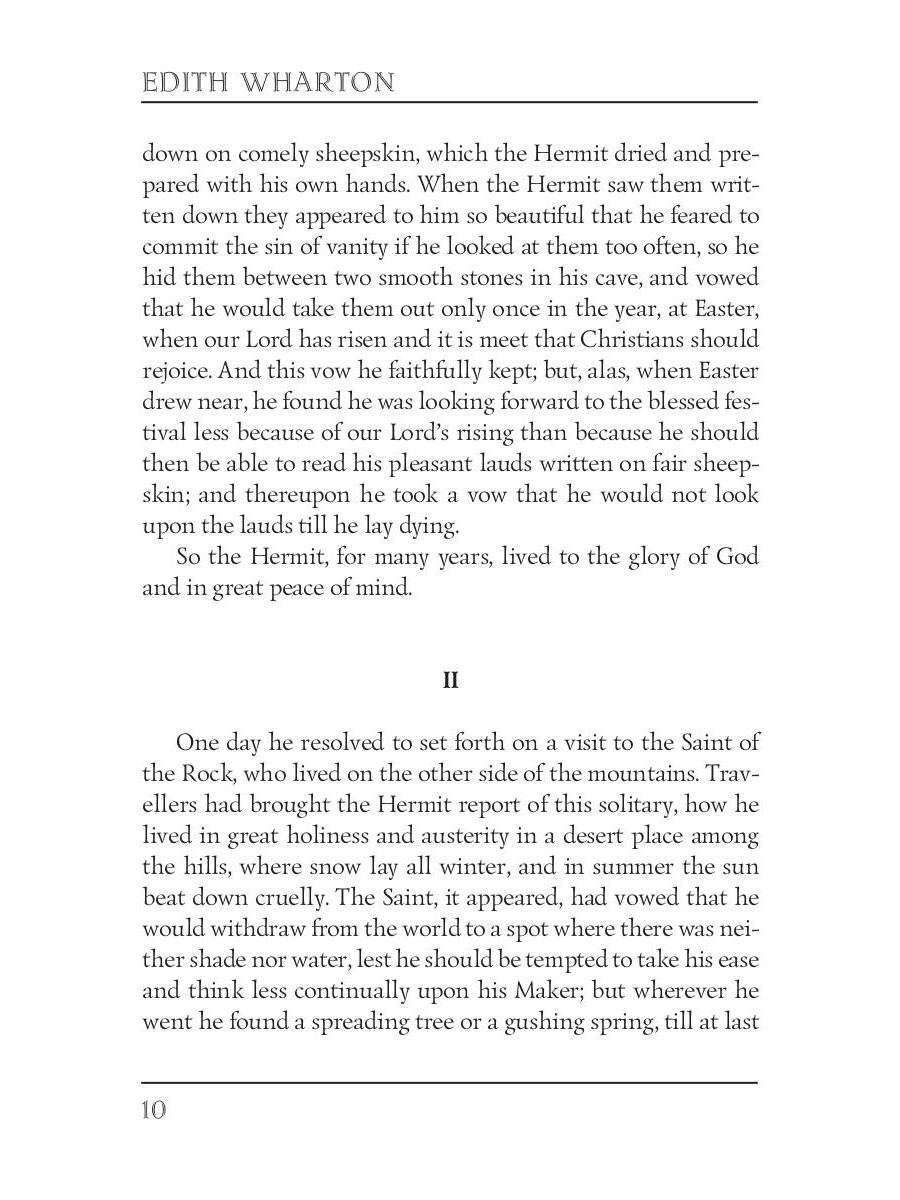 EDITH WHARTON

down on comely sheepskin, which the Hermit dried and prepared with his own hands. When the Hermit saw them written down they appeared to him so beautiful that he feared to commit the sin of vanity if he looked at them too often, so he hid them between two smooth stones in his cave, and vowed that he would take them out only once in the year, at Easter, when our Lord has risen and it is meet that Christians should rejoice. And this vow he faithfully kept; but, alas, when Easter drew near, he found he was looking forward to the blessed festival less because of our Lord's rising than because he should then be able to read his pleasant lauds written on fair sheepskin; and thereupon he took a vow that he would not look upon the lauds till he lay dying.

So the Hermit, for many years, lived to the glory of God and in great peace of mind.

II

One day he resolved to set forth on a visit to the Saint of the Rock, who lived on the other side of the mountains. Travellers had brought the Hermit report of this solitary, how he lived in great holiness and austerity in a desert place among the hills, where snow lay all winter, and in summer the sun beat down cruelly. The Saint, it appeared, had vowed that he would withdraw from the world to a spot where there was neither shade nor water, lest he should be tempted to take his ease and think less continually upon his Maker; but wherever he went he found a spreading tree or a gushing spring, till at last

10